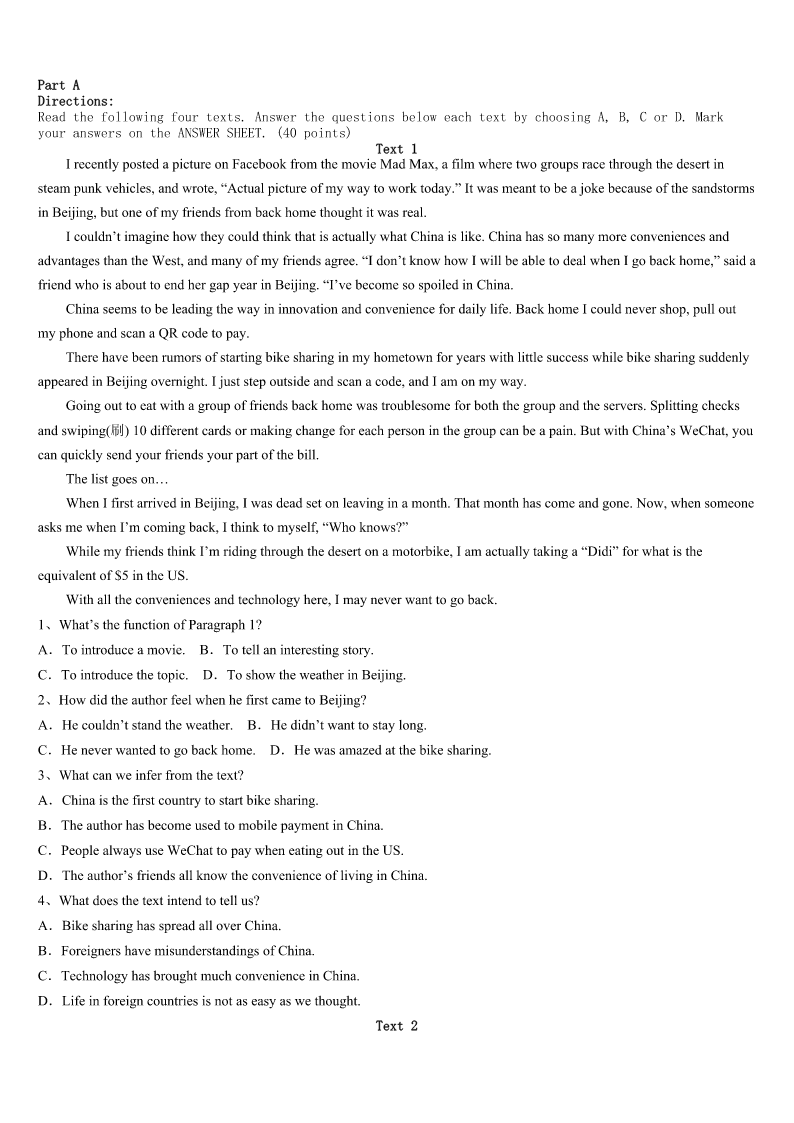 Part A
Directions:
Read the following four texts. Answer the questions below each text by choosing A, B, C or D. Mark your answers on the ANSWER SHEET. (40 points)

Text 1

I recently posted a picture on Facebook from the movie Mad Max, a film where two groups race through the desert in steam punk vehicles, and wrote, “Actual picture of my way to work today.” It was meant to be a joke because of the sandstorms in Beijing, but one of my friends from back home thought it was real.

I couldn’t imagine how they could think that is actually what China is like. China has so many more conveniences and advantages than the West, and many of my friends agree. “I don’t know how I will be able to deal when I go back home,” said a friend who is about to end her gap year in Beijing. “I’ve become so spoiled in China.

China seems to be leading the way in innovation and convenience for daily life. Back home I could never shop, pull out my phone and scan a QR code to pay.

There have been rumors of starting bike sharing in my hometown for years with little success while bike sharing suddenly appeared in Beijing overnight. I just step outside and scan a code, and I am on my way.

Going out to eat with a group of friends back home was troublesome for both the group and the servers. Splitting checks and swiping(刷) 10 different cards or making change for each person in the group can be a pain. But with China’s WeChat, you can quickly send your friends your part of the bill.

The list goes on…

When I first arrived in Beijing, I was dead set on leaving in a month. That month has come and gone. Now, when someone asks me when I’m coming back, I think to myself, “Who knows?”

While my friends think I’m riding through the desert on a motorbike, I am actually taking a “Didi” for what is the equivalent of $5 in the US.

With all the conveniences and technology here, I may never want to go back.

1、What’s the function of Paragraph 1?
A．To introduce a movie.　B．To tell an interesting story.
C．To introduce the topic.　D．To show the weather in Beijing.
2、How did the author feel when he first came to Beijing?
A．He couldn’t stand the weather.　B．He didn’t want to stay long.
C．He never wanted to go back home.　D．He was amazed at the bike sharing.
3、What can we infer from the text?
A．China is the first country to start bike sharing.
B．The author has become used to mobile payment in China.
C．People always use WeChat to pay when eating out in the US.
D．The author’s friends all know the convenience of living in China.
4、What does the text intend to tell us?
A．Bike sharing has spread all over China.
B．Foreigners have misunderstandings of China.
C．Technology has brought much convenience in China.
D．Life in foreign countries is not as easy as we thought.

Text 2